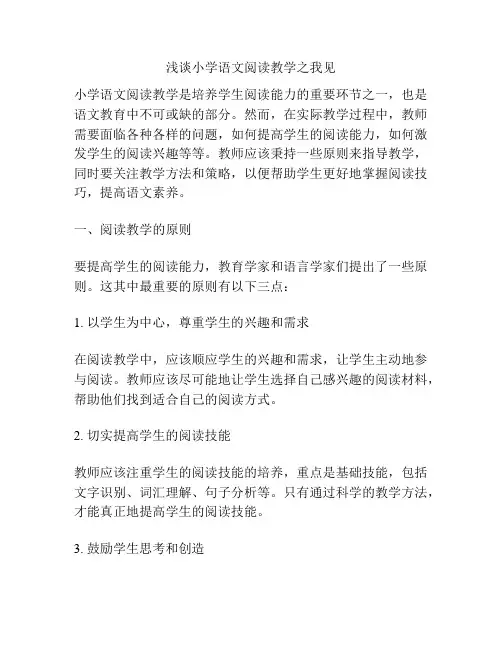 浅谈小学语文阅读教学之我见

小学语文阅读教学是培养学生阅读能力的重要环节之一，也是语文教育中不可或缺的部分。然而，在实际教学过程中，教师需要面临各种各样的问题，如何提高学生的阅读能力，如何激发学生的阅读兴趣等等。教师应该秉持一些原则来指导教学，同时要关注教学方法和策略，以便帮助学生更好地掌握阅读技巧，提高语文素养。

一、阅读教学的原则

要提高学生的阅读能力，教育学家和语言学家们提出了一些原则。这其中最重要的原则有以下三点：

1. 以学生为中心，尊重学生的兴趣和需求

在阅读教学中，应该顺应学生的兴趣和需求，让学生主动地参与阅读。教师应该尽可能地让学生选择自己感兴趣的阅读材料，帮助他们找到适合自己的阅读方式。

2. 切实提高学生的阅读技能

教师应该注重学生的阅读技能的培养，重点是基础技能，包括文字识别、词汇理解、句子分析等。只有通过科学的教学方法，才能真正地提高学生的阅读技能。

3. 鼓励学生思考和创造